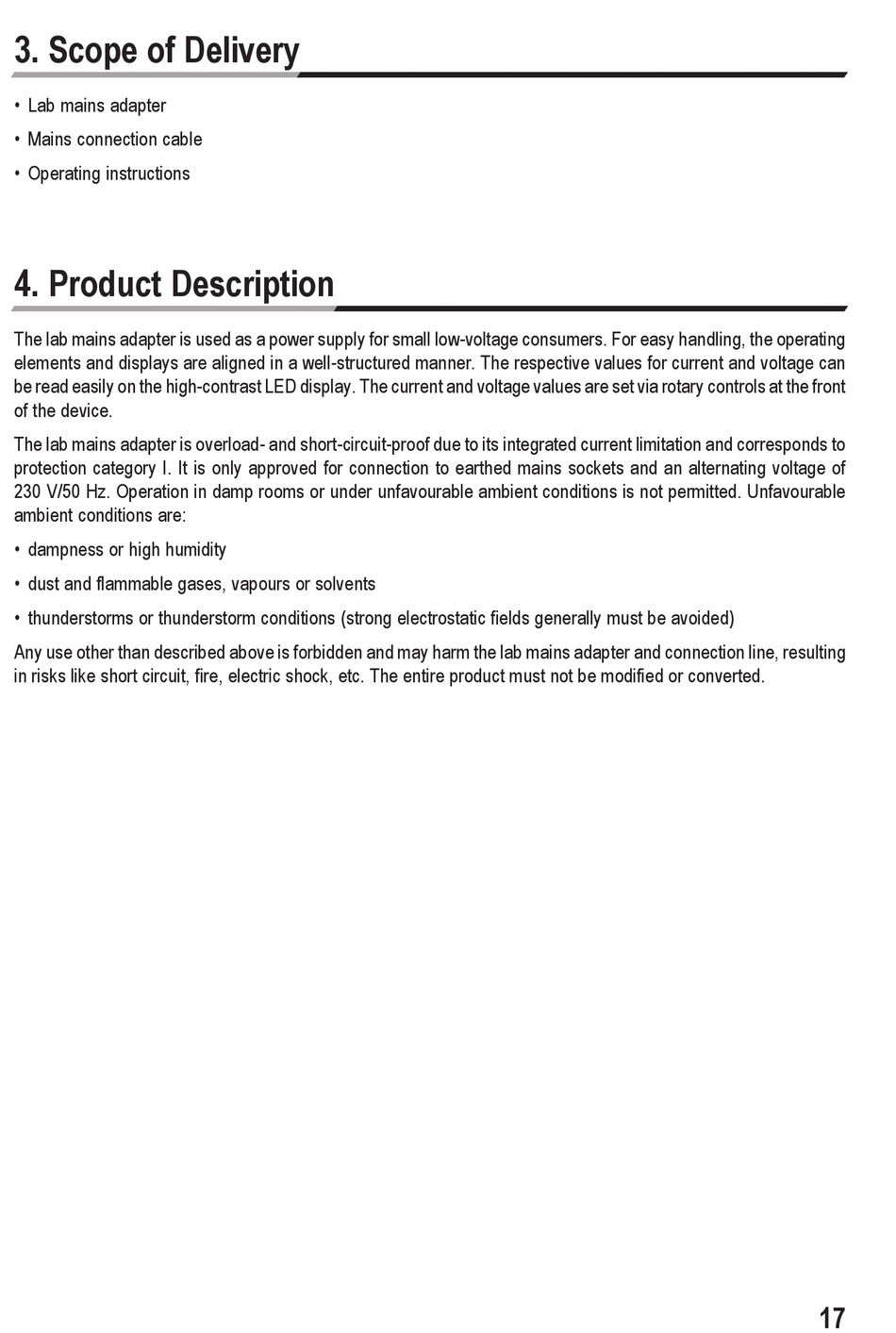 3. Scope of Delivery

• Lab mains adapter
• Mains connection cable
• Operating instructions

4. Product Description

The lab mains adapter is used as a power supply for small low-voltage consumers. For easy handling, the operating elements and displays are aligned in a well-structured manner. The respective values for current and voltage can be read easily on the high-contrast LED display. The current and voltage values are set via rotary controls at the front of the device.

The lab mains adapter is overload- and short-circuit-proof due to its integrated current limitation and corresponds to protection category I. It is only approved for connection to earthed mains sockets and an alternating voltage of 230 V/50 Hz. Operation in damp rooms or under unfavourable ambient conditions is not permitted. Unfavourable ambient conditions are:

• dampness or high humidity
• dust and flammable gases, vapours or solvents
• thunderstorms or thunderstorm conditions (strong electrostatic fields generally must be avoided)

Any use other than described above is forbidden and may harm the lab mains adapter and connection line, resulting in risks like short circuit, fire, electric shock, etc. The entire product must not be modified or converted.

17